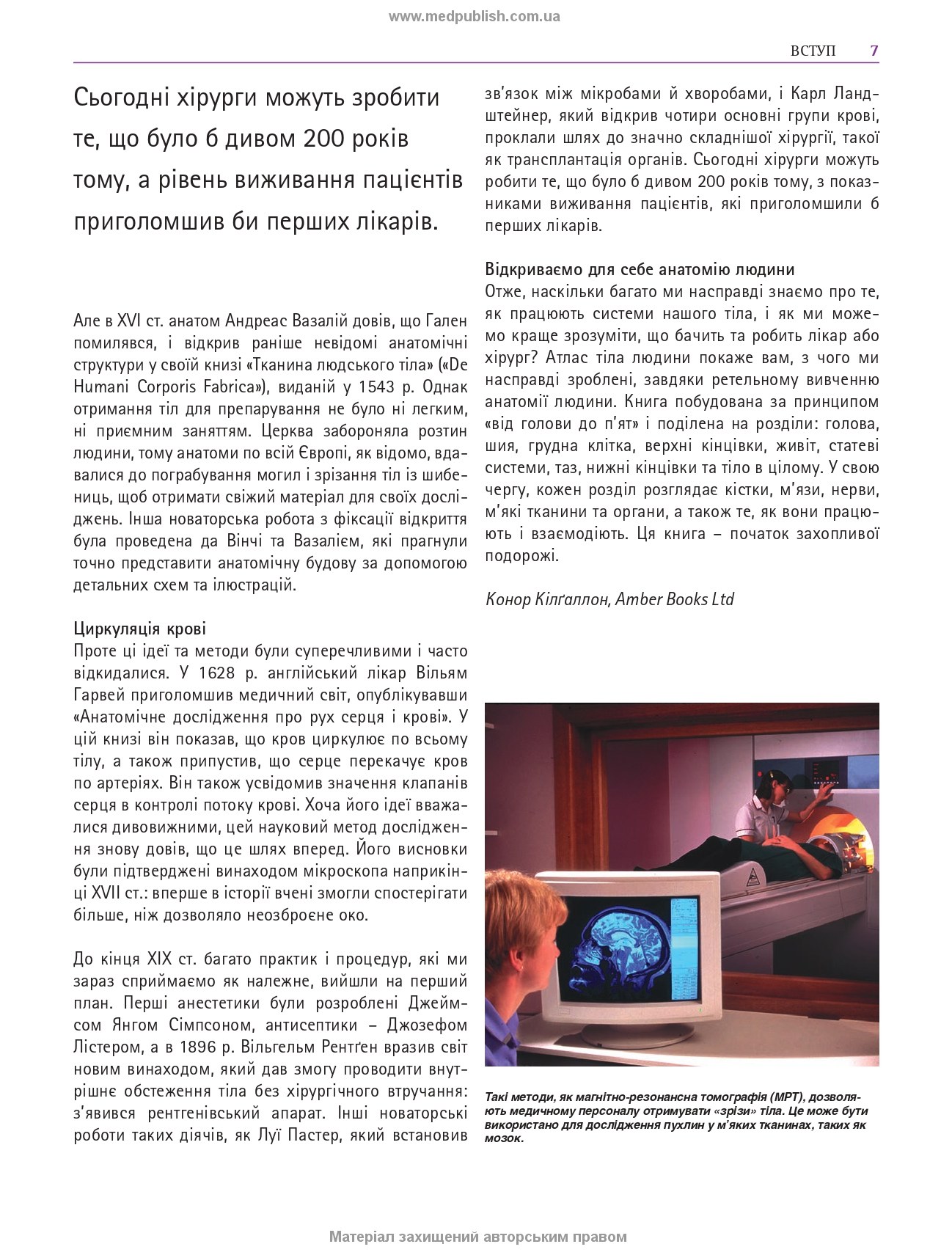 www.medpublish.com.ua

ВСТУП 7

Сьогодні хірурги можуть зробити те, що було б дивом 200 років тому, а рівень виживання пацієнтів приголомшив би перших лікарів.

Але в XVI ст. анатом Андреас Вазалій довів, що Гален помилявся, і відкрив раніше невідомі анатомічні структури у своїй книзі «Тканина людського тіла» («De Humani Corporis Fabrica»), виданій у 1543 р. Однак отримання тіл для препарування не було ні легким, ні приємним заняттям. Церква забороняла розтин людини, тому анатоми по всій Європі, як відомо, вдавалися до пограбування могил і зрізання тіл із шибениць, щоб отримати свіжий матеріал для своїх досліджень. Інша новаторська робота з фіксації відкриття була проведена да Вінчі та Вазалієм, які прагнули точно представити анатомічну будову за допомогою детальних схем та ілюстрацій.

Циркуляція крові
Проте ці ідеї та методи були суперечливими і часто відкидалися. У 1628 р. англійський лікар Вільям Гарвей приголомшив медичний світ, опублікувавши «Анатомічне дослідження про рух серця і крові». У цій книзі він показав, що кров циркулює по всьому тілу, а також припустив, що серце перекачує кров по артеріях. Він також усвідомив значення клапанів серця в контролі потоку крові. Хоча його ідеї вважалися дивовижними, цей науковий метод дослідження знову довів, що це шлях вперед. Його висновки були підтверджені винаходом мікроскопа наприкінці XVII ст.: вперше в історії вчені змогли спостерігати більше, ніж дозволяло неозброєне око.

До кінця XIX ст. багато практик і процедур, які ми зараз сприймаємо як належне, вийшли на перший план. Перші анестетики були розроблені Джеймсом Янгом Сімпсоном, антисептики – Джозефом Лістером, а в 1896 р. Вільгельм Рентґен вразив світ новим винаходом, який дав змогу проводити внутрішнє обстеження тіла без хірургічного втручання: з'явився рентгенівський апарат. Інші новаторські роботи таких діячів, як Луї Пастер, який встановив зв'язок між мікробами й хворобами, і Карл Ландштейнер, який відкрив чотири основні групи крові, проклали шлях до значно складнішої хірургії, такої як трансплантація органів. Сьогодні хірурги можуть робити те, що було б дивом 200 років тому, з показниками виживання пацієнтів, які приголомшили б перших лікарів.

Відкриваємо для себе анатомію людини
Отже, наскільки багато ми насправді знаємо про те, як працюють системи нашого тіла, і як ми можемо краще зрозуміти, що бачить та робить лікар або хірург? Атлас тіла людини покаже вам, з чого ми насправді зроблені, завдяки ретельному вивченню анатомії людини. Книга побудована за принципом «від голови до п'ят» і поділена на розділи: голова, шия, грудна клітка, верхні кінцівки, живіт, статеві системи, таз, нижні кінцівки та тіло в цілому. У свою чергу, кожен розділ розглядає кістки, м'язи, нерви, м'які тканини та органи, а також те, як вони працюють і взаємодіють. Ця книга – початок захопливої подорожі.

Конор Кілґаллон, Amber Books Ltd

Такі методи, як магнітно-резонансна томографія (МРТ), дозволяють медичному персоналу отримувати «зрізи» тіла. Це може бути використано для дослідження пухлин у м'яких тканинах, таких як мозок.

Матеріал захищений авторським правом